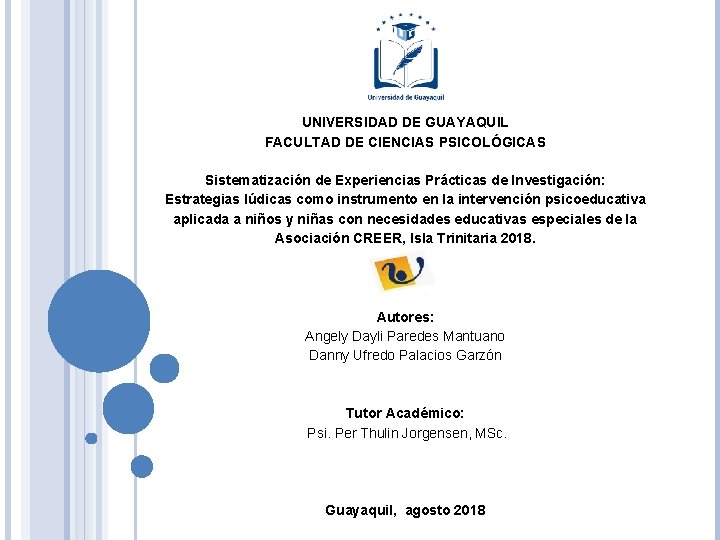 Universidad de Guayaquil

UNIVERSIDAD DE GUAYAQUIL
FACULTAD DE CIENCIAS PSICOLÓGICAS

Sistematización de Experiencias Prácticas de Investigación: Estrategias lúdicas como instrumento en la intervención psicoeducativa aplicada a niños y niñas con necesidades educativas especiales de la Asociación CREER, Isla Trinitaria 2018.

Autores:
Angely Dayli Paredes Mantuano
Danny Ufredo Palacios Garzón

Tutor Académico:
Psi. Per Thulin Jorgensen, MSc.

Guayaquil, agosto 2018